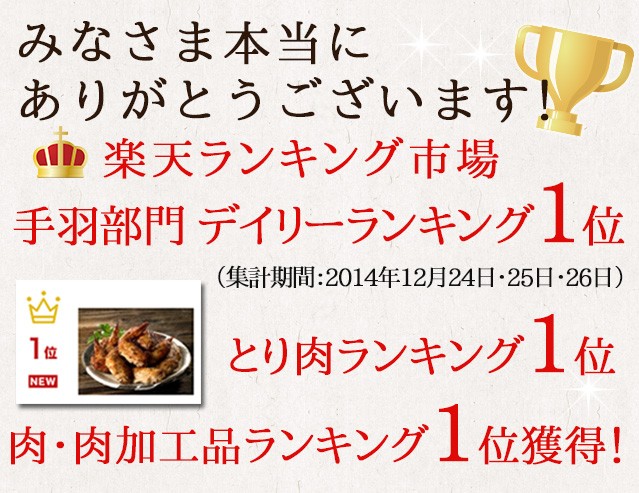 みなさま本当に
ありがとうございます!

楽天ランキング市場
手羽部門 デイリーランキング1位
(集計期間:2014年12月24日・25日・26日)

1位
NEW

とり肉ランキング1位

肉・肉加工品ランキング1位獲得!